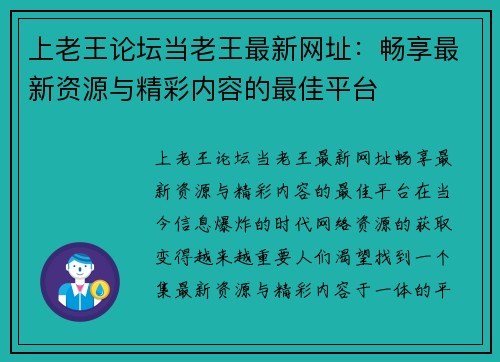 上老王论坛当老王最新网址：畅享最新资源与精彩内容的最佳平台

上老王论坛当老王最新网址畅享最新资源与精彩内容的最佳平台在当今信息爆炸的时代网络资源的获取变得越来越重要人们渴望找到一个集最新资源与精彩内容于一体的平